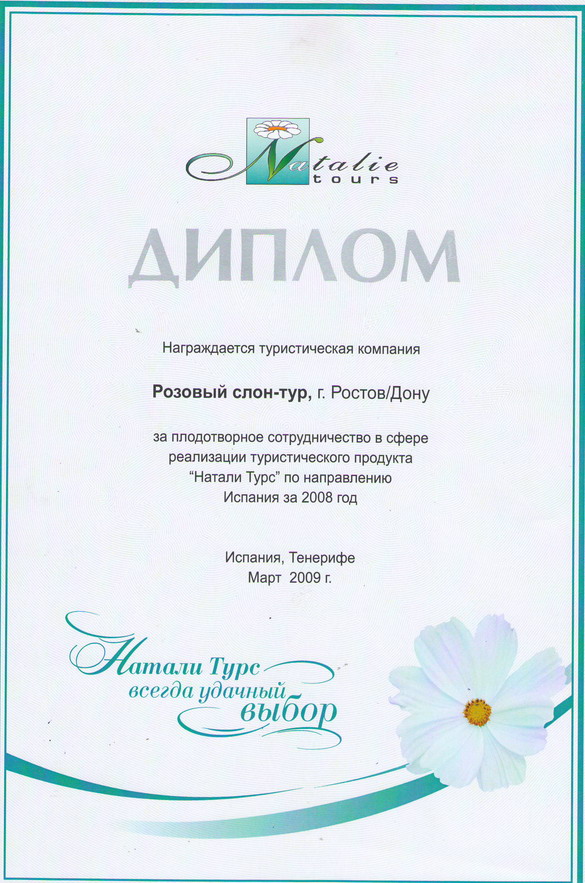 Natalie tours

ДИПЛОМ

Награждается туристическая компания

Розовый слон-тур, г. Ростов/Дону

за плодотворное сотрудничество в сфере реализации туристического продукта "Натали Турс" по направлению Испания за 2008 год

Испания, Тенерифе
Март 2009 г.

Натали Турс
всегда удачный
выбор